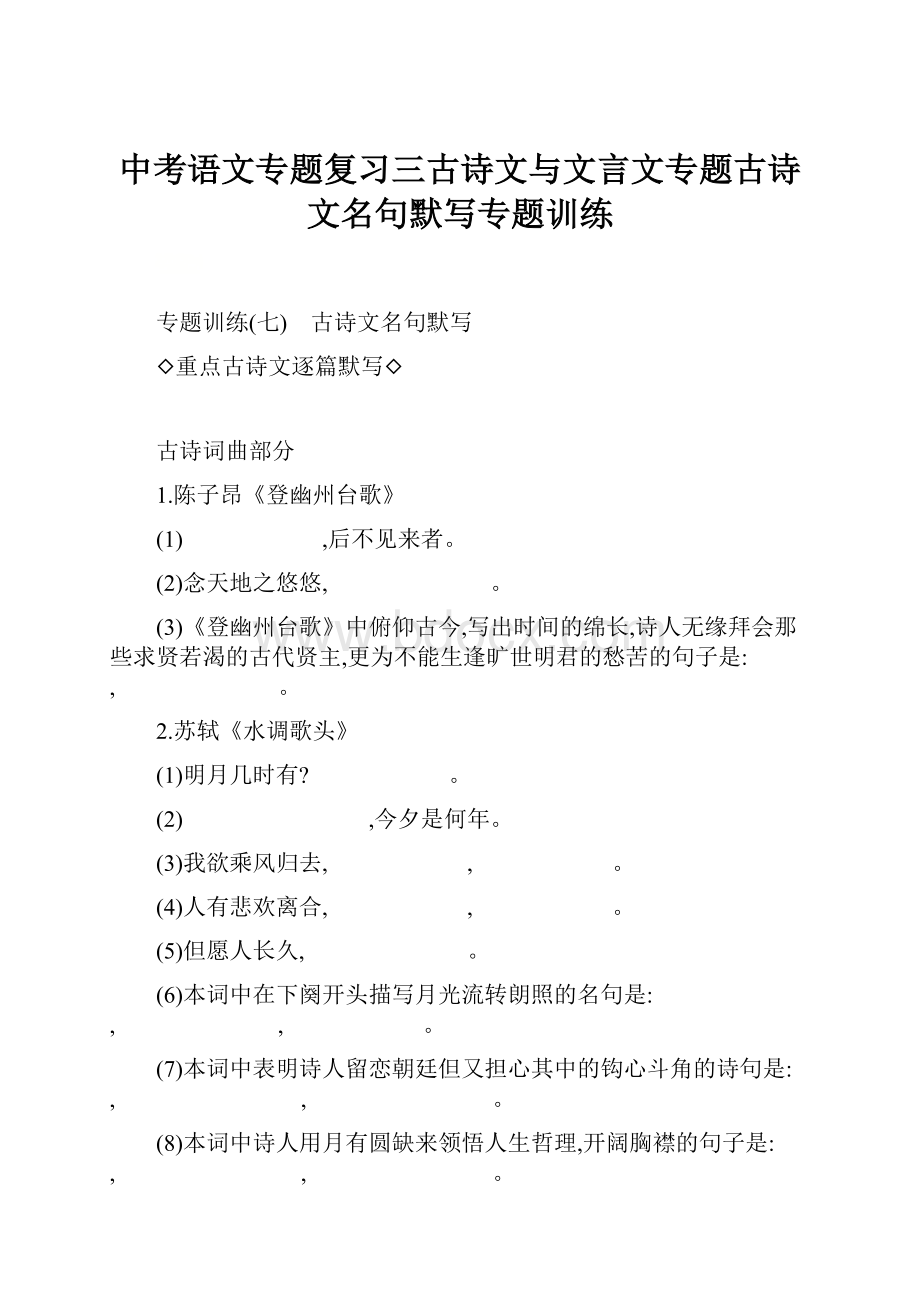 中考语文专题复习三古诗文与文言文专题古诗文名句默写专题训练

专题训练(七)　古诗文名句默写

◇重点古诗文逐篇默写◇

古诗词曲部分

1.陈子昂《登幽州台歌》

(1)　　　　　　,后不见来者。

(2)念天地之悠悠,　　　　　　。

(3)《登幽州台歌》中俯仰古今,写出时间的绵长,诗人无缘拜会那些求贤若渴的古代贤主,更为不能生逢旷世明君的愁苦的句子是:　　　　　　,　　　　　　。

2.苏轼《水调歌头》

(1)明月几时有?　　　　　　。

(2)　　　　　　,今夕是何年。

(3)我欲乘风归去,　　　　　　,　　　　　　。

(4)人有悲欢离合,　　　　　　,　　　　　　。

(5)但愿人长久,　　　　　　。

(6)本词中在下阕开头描写月光流转朗照的名句是:　　　　　　,　　　　　　,　　　　　　。

(7)本词中表明诗人留恋朝廷但又担心其中的钩心斗角的诗句是:　　　　　　,　　　　　　,　　　　　　。

(8)本词中诗人用月有圆缺来领悟人生哲理,开阔胸襟的句子是:　　　　　　,　　　　　　,　　　　　　。